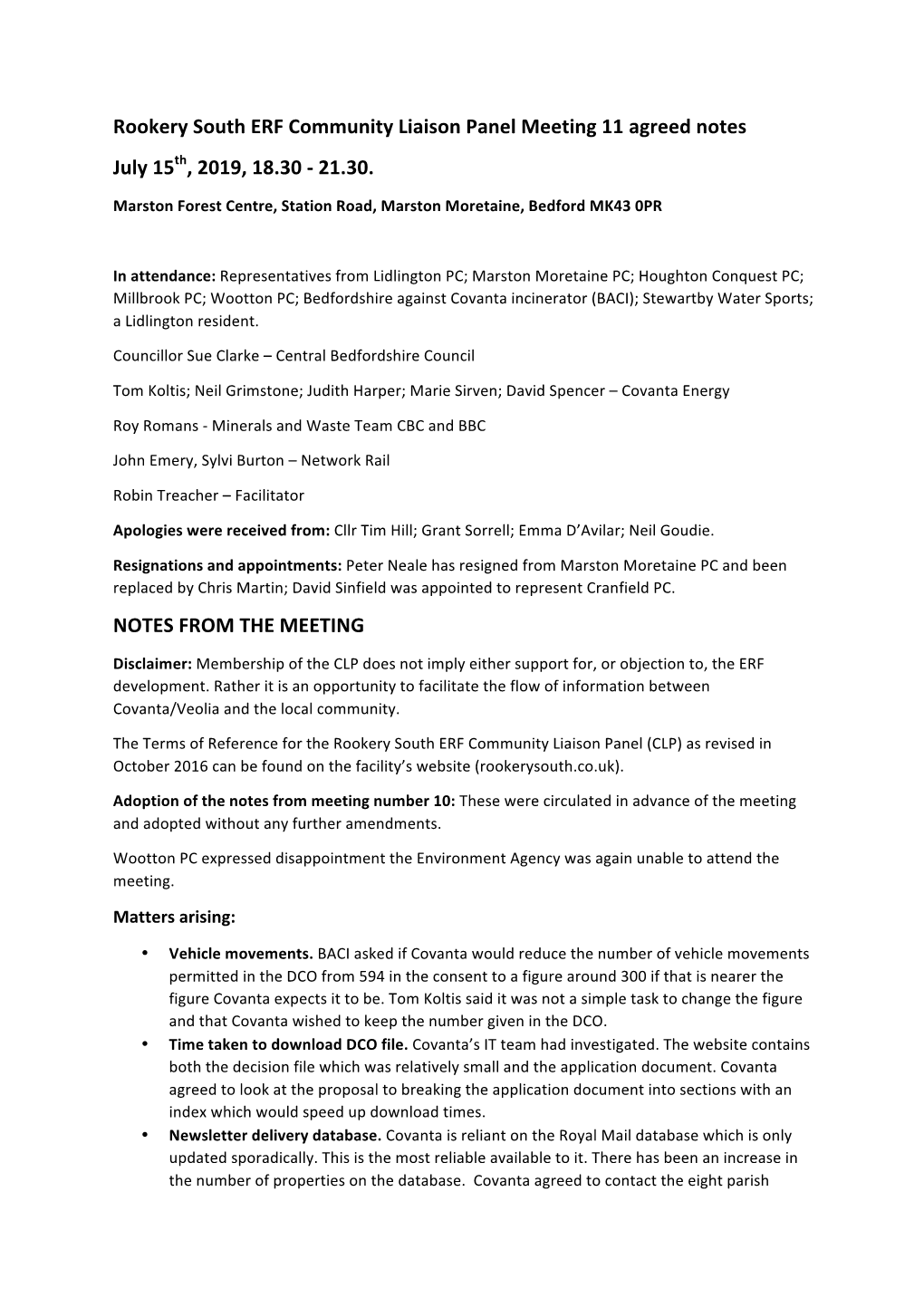 Rookery South ERF Community Liaison Panel Meeting 11 agreed notes

July 15$^{th}$, 2019, 18.30 - 21.30.

Marston Forest Centre, Station Road, Marston Moretaine, Bedford MK43 0PR

In attendance: Representatives from Lidlington PC; Marston Moretaine PC; Houghton Conquest PC; Millbrook PC; Wootton PC; Bedfordshire against Covanta incinerator (BACI); Stewartby Water Sports; a Lidlington resident.

Councillor Sue Clarke – Central Bedfordshire Council

Tom Koltis; Neil Grimstone; Judith Harper; Marie Sirven; David Spencer – Covanta Energy

Roy Romans - Minerals and Waste Team CBC and BBC

John Emery, Sylvi Burton – Network Rail

Robin Treacher – Facilitator

Apologies were received from: Cllr Tim Hill; Grant Sorrell; Emma D'Avilar; Neil Goudie.

Resignations and appointments: Peter Neale has resigned from Marston Moretaine PC and been replaced by Chris Martin; David Sinfield was appointed to represent Cranfield PC.

NOTES FROM THE MEETING

Disclaimer: Membership of the CLP does not imply either support for, or objection to, the ERF development. Rather it is an opportunity to facilitate the flow of information between Covanta/Veolia and the local community.

The Terms of Reference for the Rookery South ERF Community Liaison Panel (CLP) as revised in October 2016 can be found on the facility's website (rookerysouth.co.uk).

Adoption of the notes from meeting number 10: These were circulated in advance of the meeting and adopted without any further amendments.

Wootton PC expressed disappointment the Environment Agency was again unable to attend the meeting.

Matters arising:

• Vehicle movements. BACI asked if Covanta would reduce the number of vehicle movements permitted in the DCO from 594 in the consent to a figure around 300 if that is nearer the figure Covanta expects it to be. Tom Koltis said it was not a simple task to change the figure and that Covanta wished to keep the number given in the DCO.
• Time taken to download DCO file. Covanta's IT team had investigated. The website contains both the decision file which was relatively small and the application document. Covanta agreed to look at the proposal to breaking the application document into sections with an index which would speed up download times.
• Newsletter delivery database. Covanta is reliant on the Royal Mail database which is only updated sporadically. This is the most reliable available to it. There has been an increase in the number of properties on the database. Covanta agreed to contact the eight parish